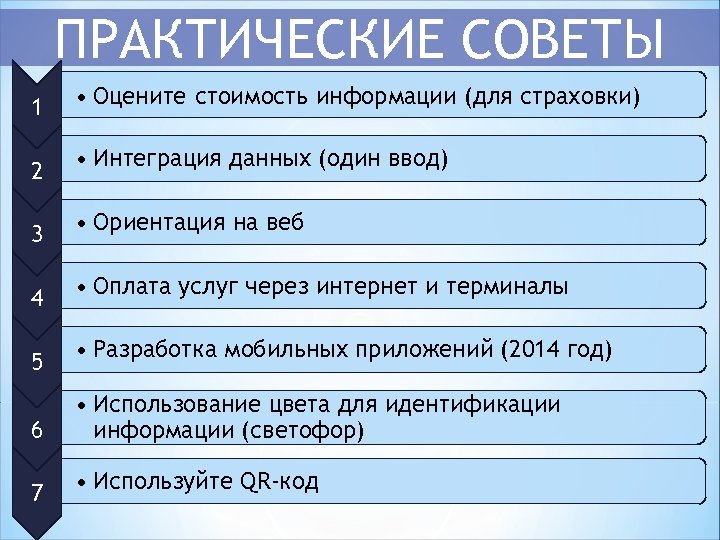 ПРАКТИЧЕСКИЕ СОВЕТЫ

1
• Оцените стоимость информации (для страховки)

2
• Интеграция данных (один ввод)

3
• Ориентация на веб

4
• Оплата услуг через интернет и терминалы

5
• Разработка мобильных приложений (2014 год)

6
• Использование цвета для идентификации информации (светофор)

7
• Используйте QR-код